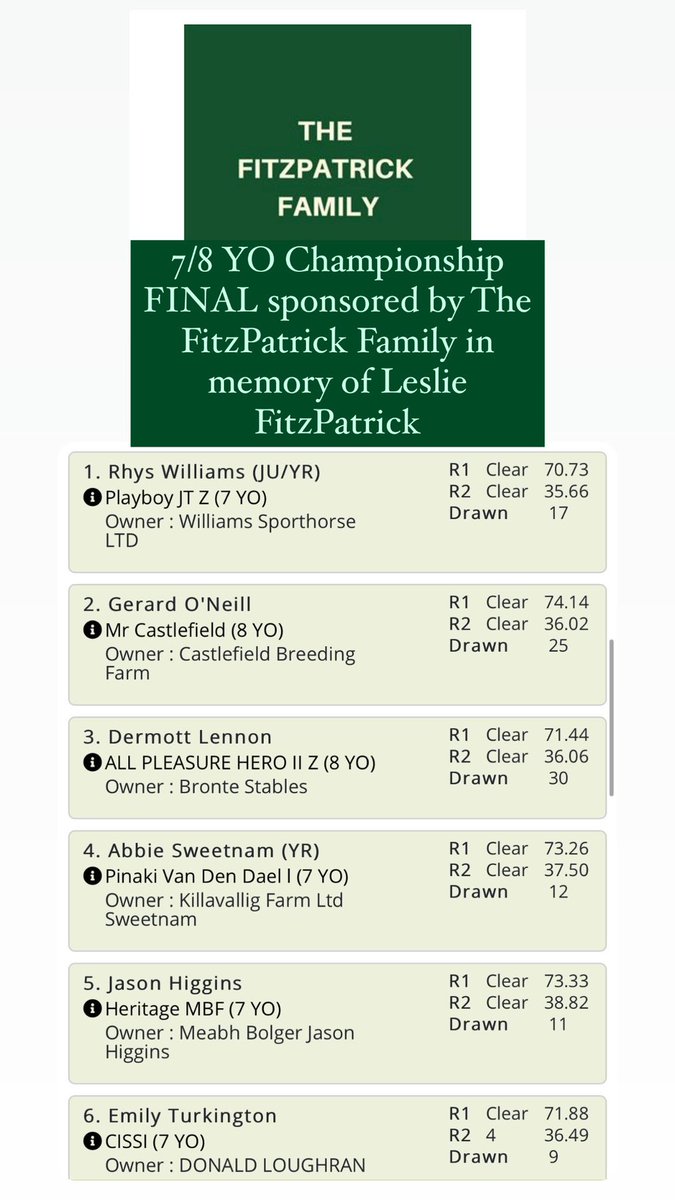 THE FITZPATRICK FAMILY

7/8 YO Championship FINAL sponsored by The FitzPatrick Family in memory of Leslie FitzPatrick

1. Rhys Williams (JU/YR)
Playboy JT Z (7 YO)
Owner : Williams Sporthorse LTD
R1 Clear 70.73
R2 Clear 35.66
Drawn 17

2. Gerard O'Neill
Mr Castlefield (8 YO)
Owner : Castlefield Breeding Farm
R1 Clear 74.14
R2 Clear 36.02
Drawn 25

3. Dermott Lennon
ALL PLEASURE HERO II Z (8 YO)
Owner : Bronte Stables
R1 Clear 71.44
R2 Clear 36.06
Drawn 30

4. Abbie Sweetnam (YR)
Pinaki Van Den Dael I (7 YO)
Owner : Killavallig Farm Ltd Sweetnam
R1 Clear 73.26
R2 Clear 37.50
Drawn 12

5. Jason Higgins
Heritage MBF (7 YO)
Owner : Meabh Bolger Jason Higgins
R1 Clear 73.33
R2 Clear 38.82
Drawn 11

6. Emily Turkington
CISSI (7 YO)
Owner : DONALD LOUGHRAN
R1 Clear 71.88
R2 4 36.49
Drawn 9